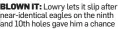 BLOWN IT: Lowry lets it slip after near-identical eagles on the ninth and 10th holes gave him a chance